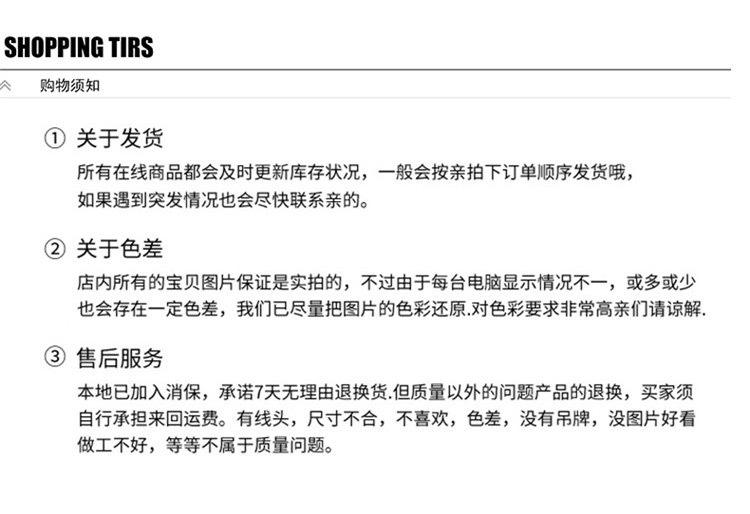 SHOPPING TIRS

购物须知

① 关于发货

所有在线商品都会及时更新库存状况，一般会按亲拍下订单顺序发货哦，如果遇到突发情况也会尽快联系亲的。

② 关于色差

店内所有的宝贝图片保证是实拍的，不过由于每台电脑显示情况不一，或多或少也会存在一定色差，我们已尽量把图片的色彩还原.对色彩要求非常高亲们请谅解.

③ 售后服务

本地已加入消保，承诺7天无理由退换货.但质量以外的问题产品的退换，买家须自行承担来回运费。有线头，尺寸不合，不喜欢，色差，没有吊牌，没图片好看做工不好，等等不属于质量问题。